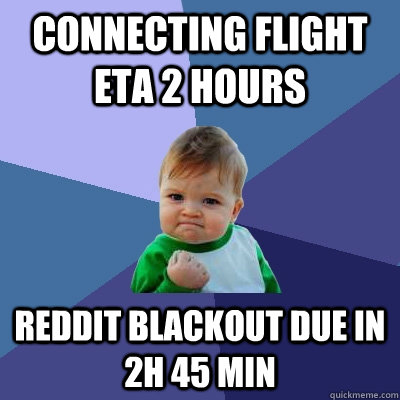 CONNECTING FLIGHT ETA 2 HOURS

REDDIT BLACKOUT DUE IN 2H 45 MIN

quickmeme.com